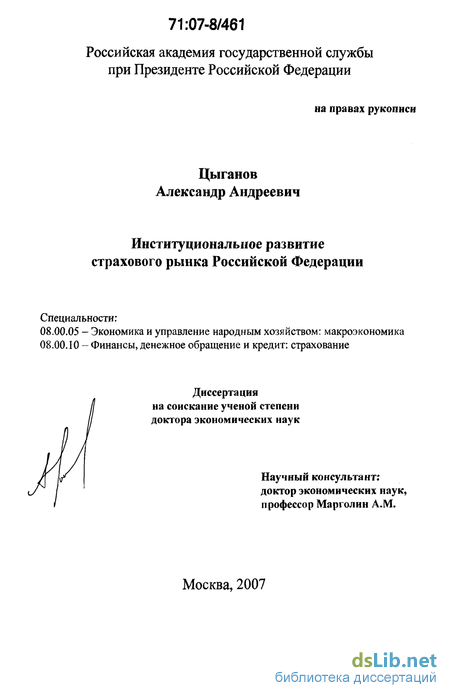 71:07-8/461

Российская академия государственной службы при Президенте Российской Федерации

на правах рукописи

Цыганов
Александр Андреевич

Институциональное развитие страхового рынка Российской Федерации

Специальности:
08.00.05 – Экономика и управление народным хозяйством: макроэкономика
08.00.10 – Финансы, денежное обращение и кредит: страхование

Диссертация
на соискание ученой степени
доктора экономических наук

Научный консультант:
доктор экономических наук,
профессор Марголин А.М.

Москва, 2007

dsLib.net
библиотека диссертаций